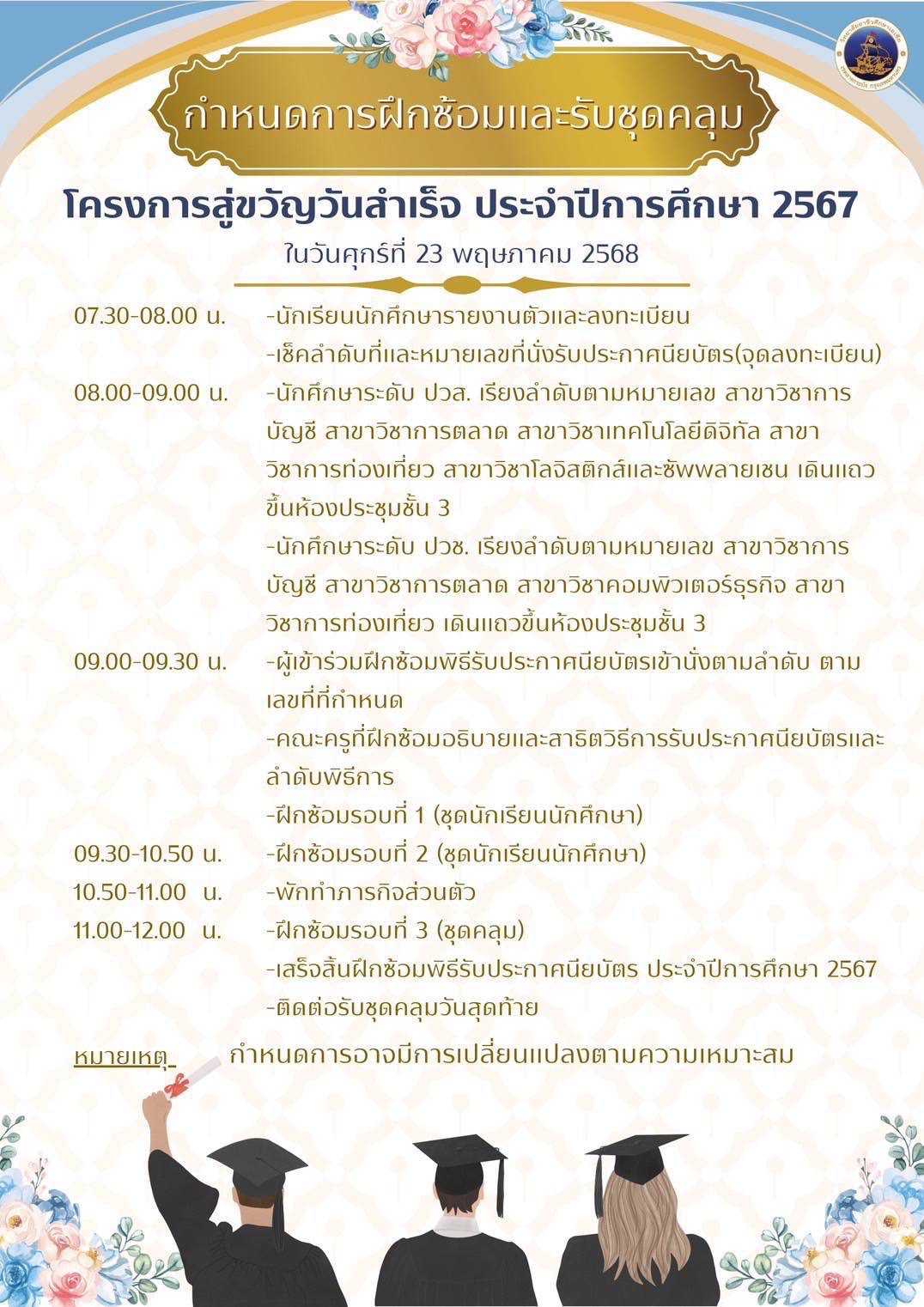 กำหนดการฝึกซ้อมและรับชุดคลุม

โครงการสู่ขวัญวันสำเร็จ ประจำปีการศึกษา 2567

ในวันศุกร์ที่ 23 พฤษภาคม 2568

07.30-08.00 น. -นักเรียนนักศึกษารายงานตัวและลงทะเบียน
-เช็คลำดับที่และหมายเลขที่นั่งรับประกาศนียบัตร(จุดลงทะเบียน)

08.00-09.00 น. -นักศึกษาระดับ ปวส. เรียงลำดับตามหมายเลข สาขาวิชาการบัญชี สาขาวิชาการตลาด สาขาวิชาเทคโนโลยีดิจิทัล สาขาวิชาการท่องเที่ยว สาขาวิชาโลจิสติกส์และซัพพลายเชน เดินแถวขึ้นห้องประชุมชั้น 3
-นักศึกษาระดับ ปวช. เรียงลำดับตามหมายเลข สาขาวิชาการบัญชี สาขาวิชาการตลาด สาขาวิชาคอมพิวเตอร์ธุรกิจ สาขาวิชาการท่องเที่ยว เดินแถวขึ้นห้องประชุมชั้น 3

09.00-09.30 น. -ผู้เข้าร่วมฝึกซ้อมพิธีรับประกาศนียบัตรเข้านั่งตามลำดับ ตามเลขที่ที่กำหนด
-คณะครูที่ฝึกซ้อมอธิบายและสาธิตวิธีการรับประกาศนียบัตรและลำดับพิธีการ
-ฝึกซ้อมรอบที่ 1 (ชุดนักเรียนนักศึกษา)

09.30-10.50 น. -ฝึกซ้อมรอบที่ 2 (ชุดนักเรียนนักศึกษา)

10.50-11.00 น. -พักทำภารกิจส่วนตัว

11.00-12.00 น. -ฝึกซ้อมรอบที่ 3 (ชุดคลุม)
-เสร็จสิ้นฝึกซ้อมพิธีรับประกาศนียบัตร ประจำปีการศึกษา 2567
-ติดต่อรับชุดคลุมวันสุดท้าย

หมายเหตุ กำหนดการอาจมีการเปลี่ยนแปลงตามความเหมาะสม